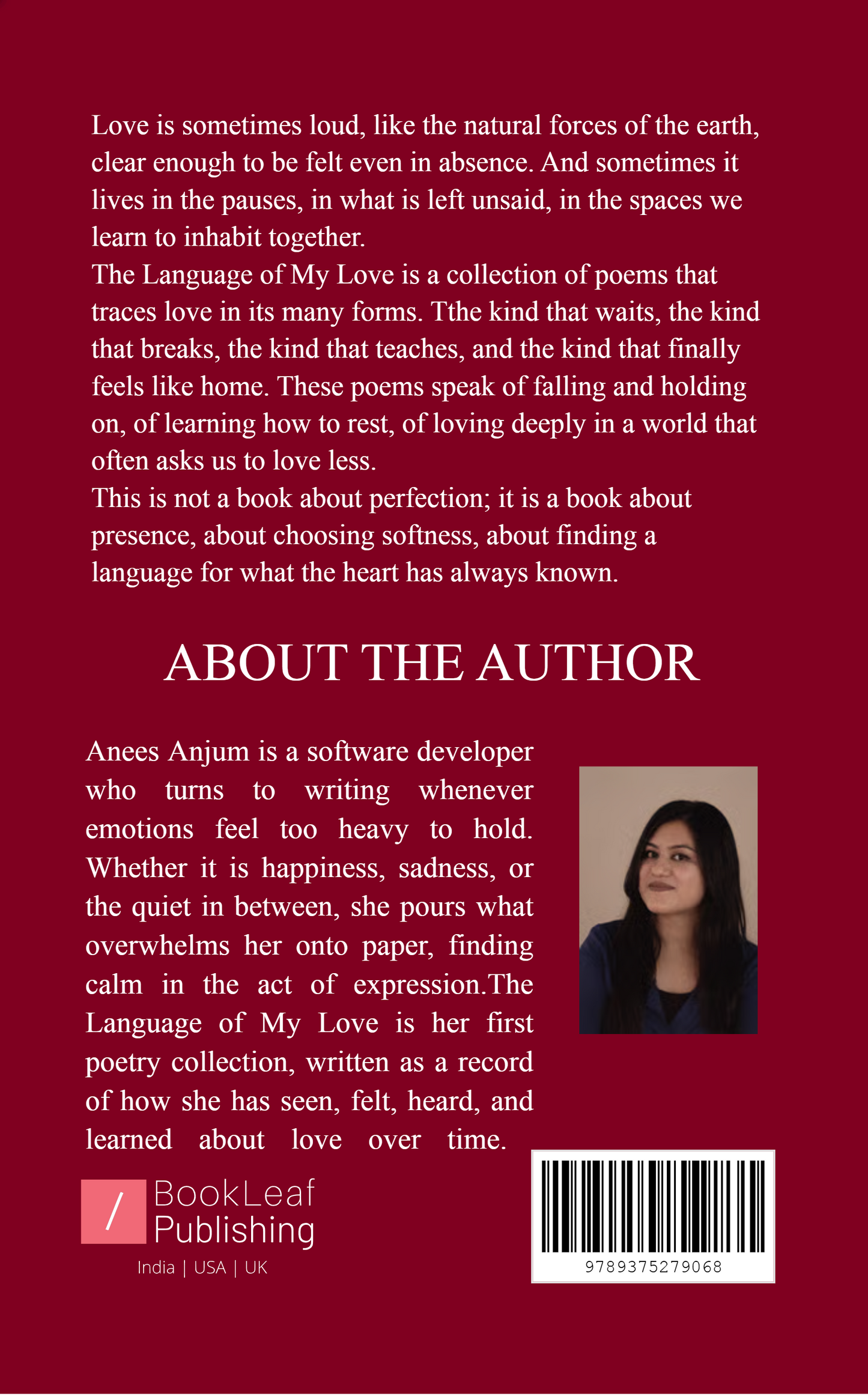 Love is sometimes loud, like the natural forces of the earth, clear enough to be felt even in absence. And sometimes it lives in the pauses, in what is left unsaid, in the spaces we learn to inhabit together.
The Language of My Love is a collection of poems that traces love in its many forms. Tthe kind that waits, the kind that breaks, the kind that teaches, and the kind that finally feels like home. These poems speak of falling and holding on, of learning how to rest, of loving deeply in a world that often asks us to love less.
This is not a book about perfection; it is a book about presence, about choosing softness, about finding a language for what the heart has always known.

ABOUT THE AUTHOR

Anees Anjum is a software developer who turns to writing whenever emotions feel too heavy to hold. Whether it is happiness, sadness, or the quiet in between, she pours what overwhelms her onto paper, finding calm in the act of expression.The Language of My Love is her first poetry collection, written as a record of how she has seen, felt, heard, and learned about love over time.

/ BookLeaf Publishing
India | USA | UK

9789375279068